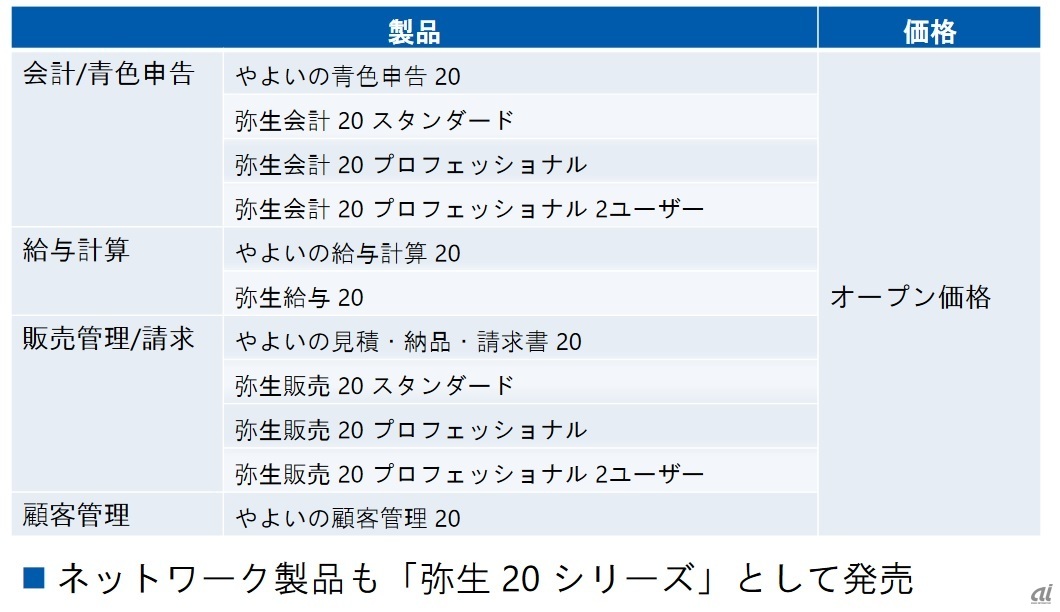 | 製品 | | 価格 |
|---|---|---|
| 会計/青色申告 | やよいの青色申告 20 | オープン価格 |
| | 弥生会計 20 スタンダード | |
| | 弥生会計 20 プロフェッショナル | |
| | 弥生会計 20 プロフェッショナル 2ユーザー | |
| 給与計算 | やよいの給与計算 20 | |
| | 弥生給与 20 | |
| 販売管理/請求 | やよいの見積・納品・請求書 20 | |
| | 弥生販売 20 スタンダード | |
| | 弥生販売 20 プロフェッショナル | |
| | 弥生販売 20 プロフェッショナル 2ユーザー | |
| 顧客管理 | やよいの顧客管理 20 | |

■ ネットワーク製品も「弥生 20 シリーズ」として発売

ai